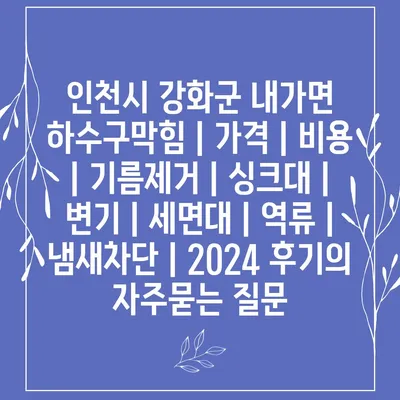 인천시 강화군 내가면 하수구막힘 | 가격 | 비용 | 기름제거 | 싱크대 | 변기 | 세면대 | 역류 | 냄새차단 | 2024 후기의 자주묻는 질문